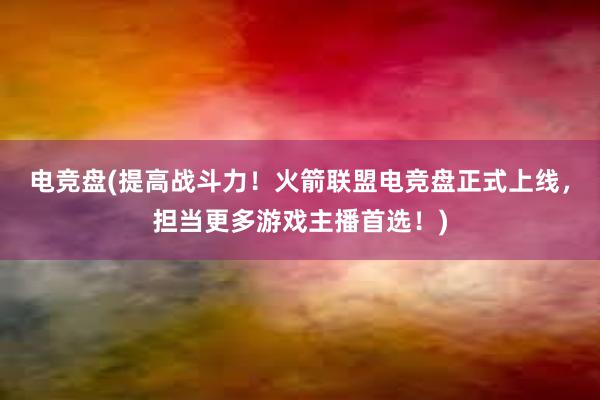 电竞盘(提高战斗力！火箭联盟电竞盘正式上线，担当更多游戏主播首选！)